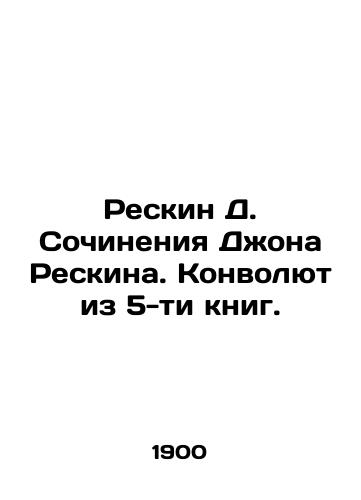 Рескин Д. Сочинения Джона Рескина. Конволют из 5-ти книг.

1900